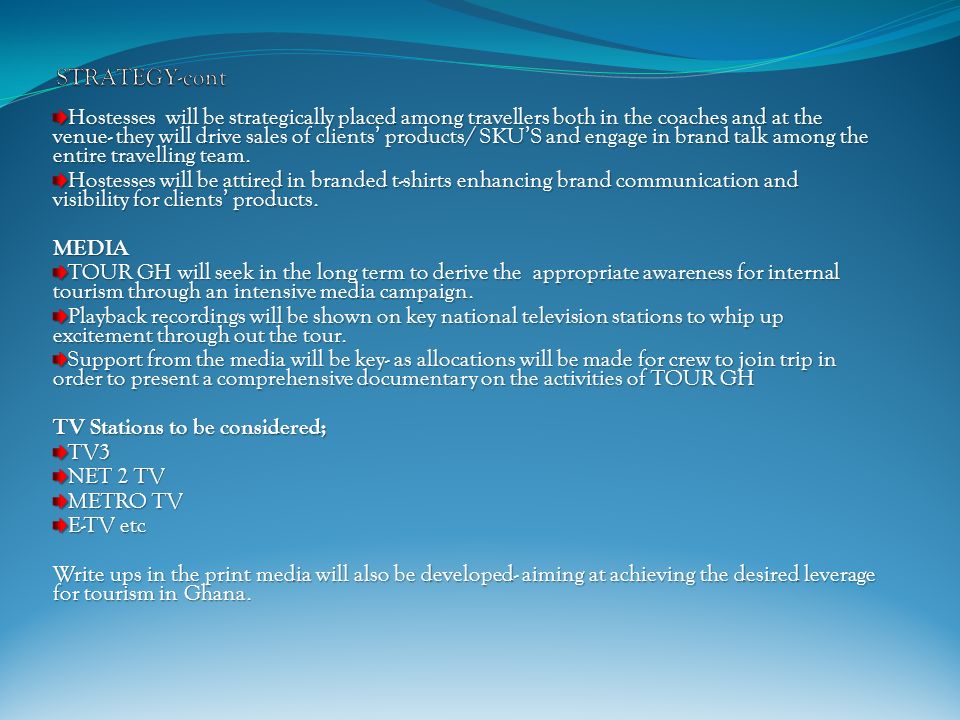 STRATEGY-cont

Hostesses will be strategically placed among travellers both in the coaches and at the venue- they will drive sales of clients' products/ SKU'S and engage in brand talk among the entire travelling team.

Hostesses will be attired in branded t-shirts enhancing brand communication and visibility for clients' products.

MEDIA

TOUR GH will seek in the long term to derive the appropriate awareness for internal tourism through an intensive media campaign.

Playback recordings will be shown on key national television stations to whip up excitement through out the tour.

Support from the media will be key- as allocations will be made for crew to join trip in order to present a comprehensive documentary on the activities of TOUR GH

TV Stations to be considered;

TV3

NET 2 TV

METRO TV

E-TV etc

Write ups in the print media will also be developed- aiming at achieving the desired leverage for tourism in Ghana.